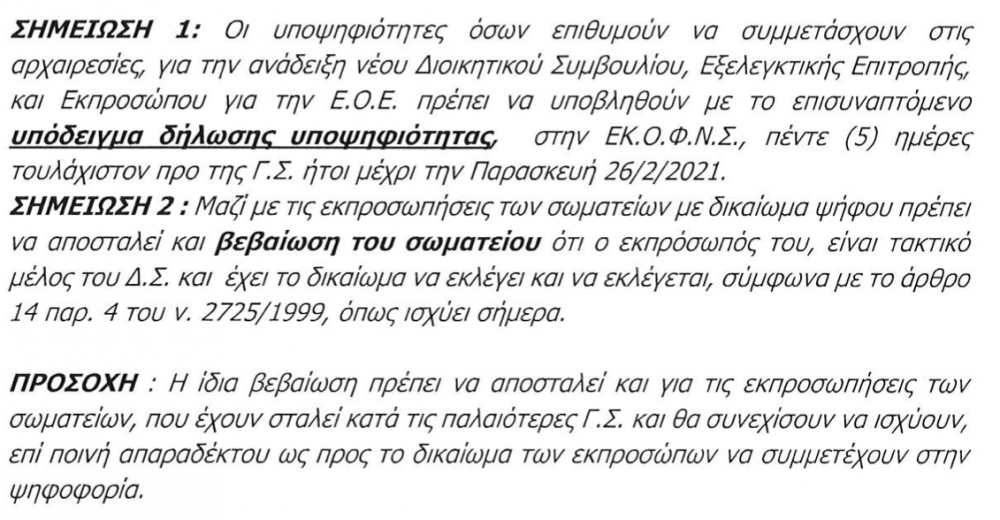 ΣΗΜΕΙΩΣΗ 1: Οι υποψηφιότητες όσων επιθυμούν να συμμετάσχουν στις αρχαιρεσίες, για την ανάδειξη νέου Διοικητικού Συμβουλίου, Εξελεγκτικής Επιτροπής, και Εκπροσώπου για την Ε.Ο.Ε. πρέπει να υποβληθούν με το επισυναπτόμενο υπόδειγμα δήλωσης υποψηφιότητας, στην ΕΚ.Ο.Φ.Ν.Σ., πέντε (5) ημέρες τουλάχιστον προ της Γ.Σ. ήτοι μέχρι την Παρασκευή 26/2/2021.
ΣΗΜΕΙΩΣΗ 2 : Μαζί με τις εκπροσωπήσεις των σωματείων με δικαίωμα ψήφου πρέπει να αποσταλεί και βεβαίωση του σωματείου ότι ο εκπρόσωπός του, είναι τακτικό μέλος του Δ.Σ. και έχει το δικαίωμα να εκλέγει και να εκλέγεται, σύμφωνα με το άρθρο 14 παρ. 4 του ν. 2725/1999, όπως ισχύει σήμερα.

ΠΡΟΣΟΧΗ : Η ίδια βεβαίωση πρέπει να αποσταλεί και για τις εκπροσωπήσεις των σωματείων, που έχουν σταλεί κατά τις παλαιότερες Γ.Σ. και θα συνεχίσουν να ισχύουν, επί ποινή απαραδέκτου ως προς το δικαίωμα των εκπροσώπων να συμμετέχουν στην ψηφοφορία.